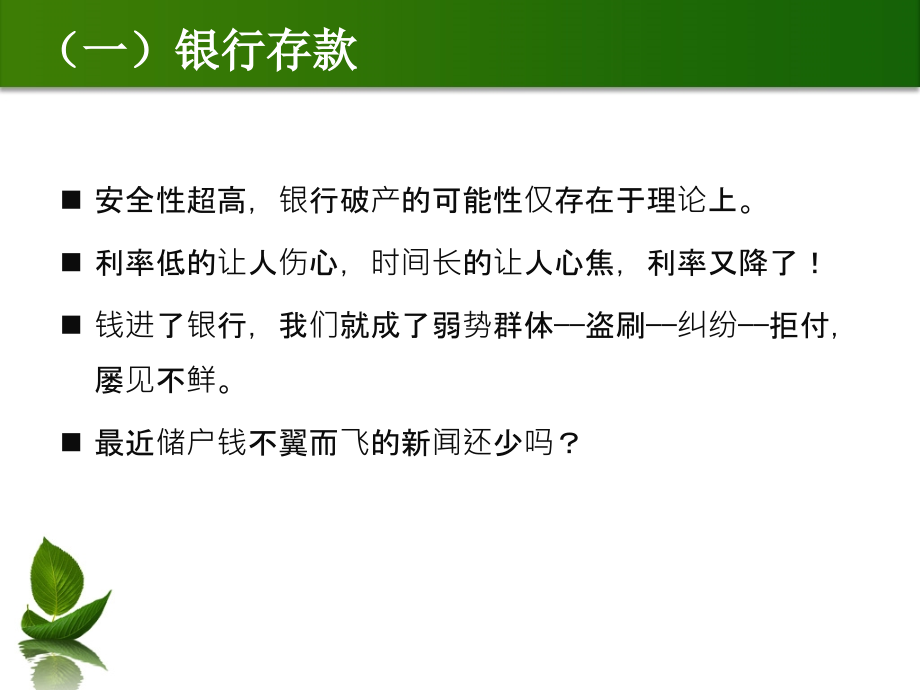 （一）银行存款

■ 安全性超高，银行破产的可能性仅存在于理论上。

■ 利率低的让人伤心，时间长的让人心焦，利率又降了！

■ 钱进了银行，我们就成了弱势群体—盗刷—纠纷—拒付，屡见不鲜。

■ 最近储户钱不翼而飞的新闻还少吗？